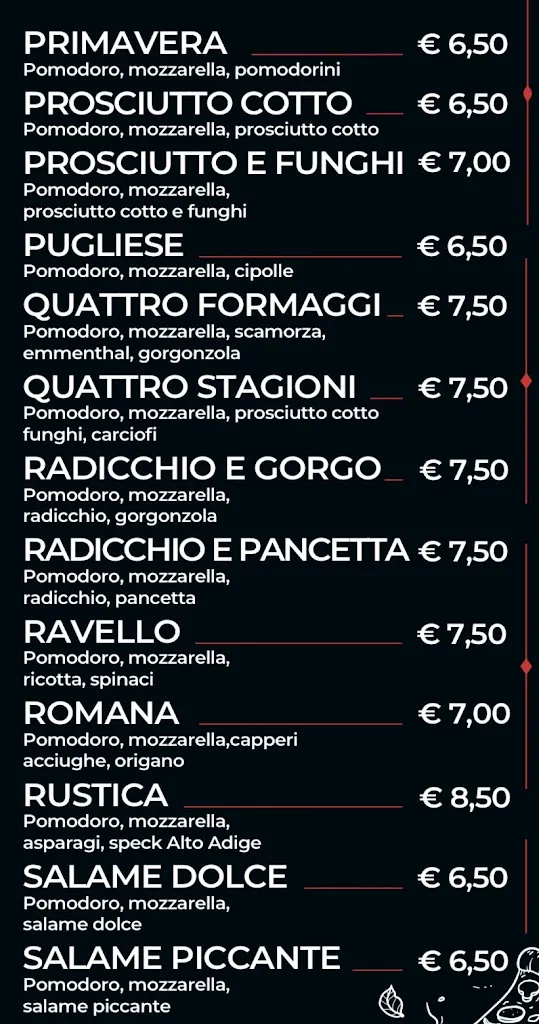 PRIMAVERA € 6,50
Pomodoro, mozzarella, pomodorini

PROSCIUTTO COTTO € 6,50
Pomodoro, mozzarella, prosciutto cotto

PROSCIUTTO E FUNGHI € 7,00
Pomodoro, mozzarella, prosciutto cotto e funghi

PUGLIESE € 6,50
Pomodoro, mozzarella, cipolle

QUATTRO FORMAGGI € 7,50
Pomodoro, mozzarella, scamorza, emmenthal, gorgonzola

QUATTRO STAGIONI € 7,50
Pomodoro, mozzarella, prosciutto cotto funghi, carciofi

RADICCHIO E GORGO € 7,50
Pomodoro, mozzarella, radicchio, gorgonzola

RADICCHIO E PANCETTA € 7,50
Pomodoro, mozzarella, radicchio, pancetta

RAVELLO € 7,50
Pomodoro, mozzarella, ricotta, spinaci

ROMANA € 7,00
Pomodoro, mozzarella,capperi acciughe, origano

RUSTICA € 8,50
Pomodoro, mozzarella, asparagi, speck Alto Adige

SALAME DOLCE € 6,50
Pomodoro, mozzarella, salame dolce

SALAME PICCANTE € 6,50
Pomodoro, mozzarella, salame piccante